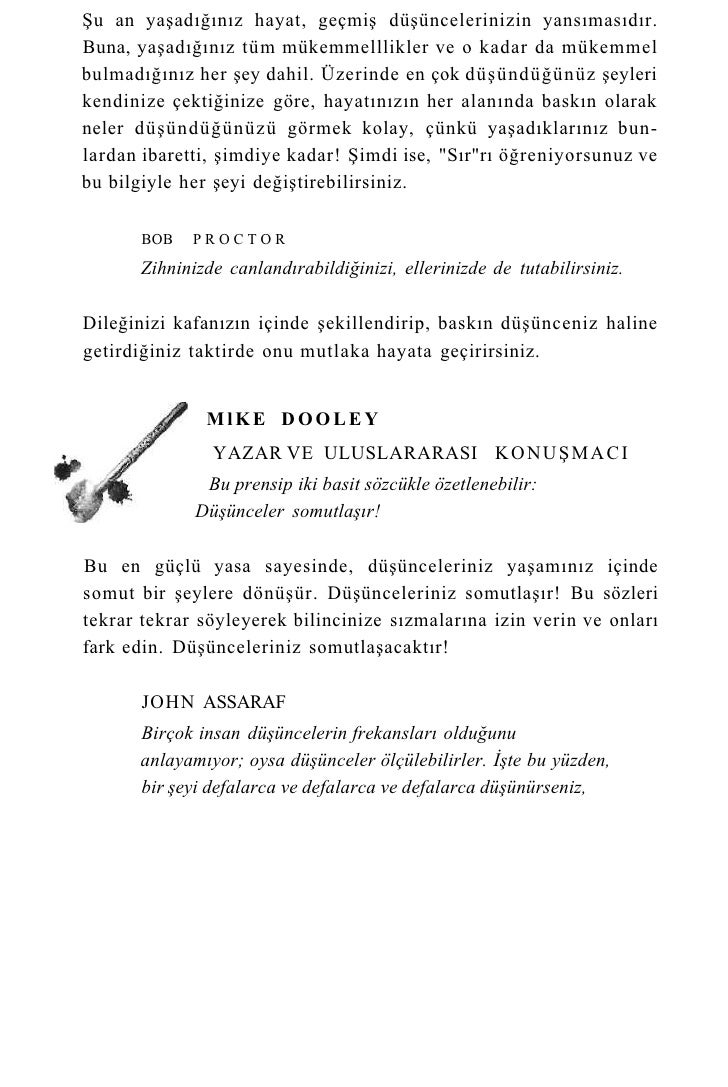 Şu an yaşadığınız hayat, geçmiş düşüncelerinizin yansımasıdır. Buna, yaşadığınız tüm mükemmelllikler ve o kadar da mükemmel bulmadığınız her şey dahil. Üzerinde en çok düşündüğünüz şeyleri kendinize çektiğinize göre, hayatınızın her alanında baskın olarak neler düşündüğünüzü görmek kolay, çünkü yaşadıklarınız bunlardan ibaretti, şimdiye kadar! Şimdi ise, "Sır"rı öğreniyorsunuz ve bu bilgiyle her şeyi değiştirebilirsiniz.

BOB PROCTOR

Zihninizde canlandırabildiğinizi, ellerinizde de tutabilirsiniz.

Dileğinizi kafanızın içinde şekillendirip, baskın düşünceniz haline getirdiğiniz taktirde onu mutlaka hayata geçirirsiniz.

MIKE DOOLEY

YAZAR VE ULUSLARARASI KONUŞMACI

Bu prensip iki basit sözcükle özetlenebilir: Düşünceler somutlaşır!

Bu en güçlü yasa sayesinde, düşünceleriniz yaşamınız içinde somut bir şeylere dönüşür. Düşünceleriniz somutlaşır! Bu sözleri tekrar tekrar söyleyerek bilincinize sızmalarına izin verin ve onları fark edin. Düşünceleriniz somutlaşacaktır!

JOHN ASSARAF

Birçok insan düşüncelerin frekansları olduğunu anlayamıyor; oysa düşünceler ölçülebilirler. İşte bu yüzden, bir şeyi defalarca ve defalarca ve defalarca düşünürseniz,